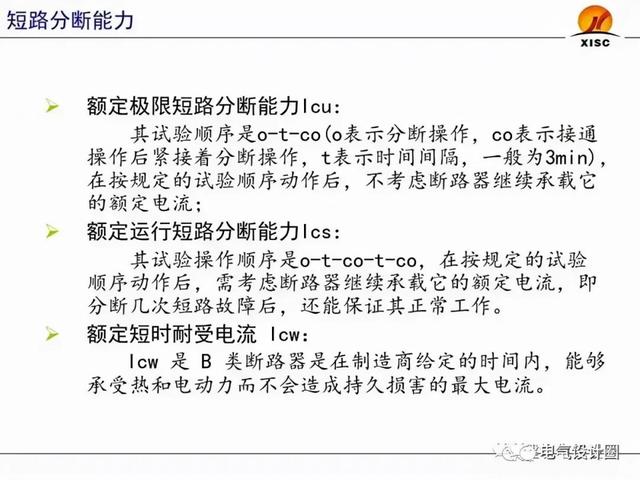 短路分断能力

XISC

➢ 额定极限短路分断能力Icu:

其试验顺序是o-t-co(o表示分断操作，co表示接通操作后紧接着分断操作，t表示时间间隔，一般为3min)，在按规定的试验顺序动作后，不考虑断路器继续承载它的额定电流;

➢ 额定运行短路分断能力Ics:

其试验操作顺序是o-t-co-t-co，在按规定的试验顺序动作后，需考虑断路器继续承载它的额定电流，即分断几次短路故障后，还能保证其正常工作。

➢ 额定短时耐受电流 Icw:

Icw 是 B 类断路器是在制造商给定的时间内，能够承受热和电动力而不会造成持久损害的最大电流。

电气设计圈